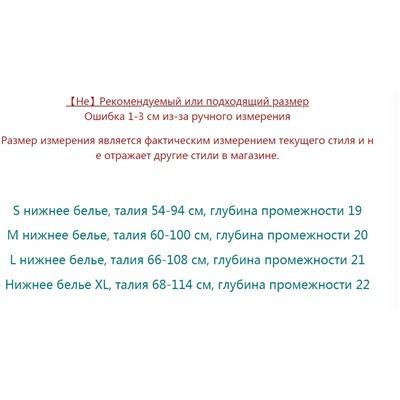 【Не】Рекомендуемый или подходящий размер
Ошибка 1-3 см из-за ручного измерения

Размер измерения является фактическим измерением текущего стиля и не отражает другие стили в магазине.

S нижнее белье, талия 54-94 см, глубина промежности 19

M нижнее белье, талия 60-100 см, глубина промежности 20

L нижнее белье, талия 66-108 см, глубина промежности 21

Нижнее белье XL, талия 68-114 см, глубина промежности 22